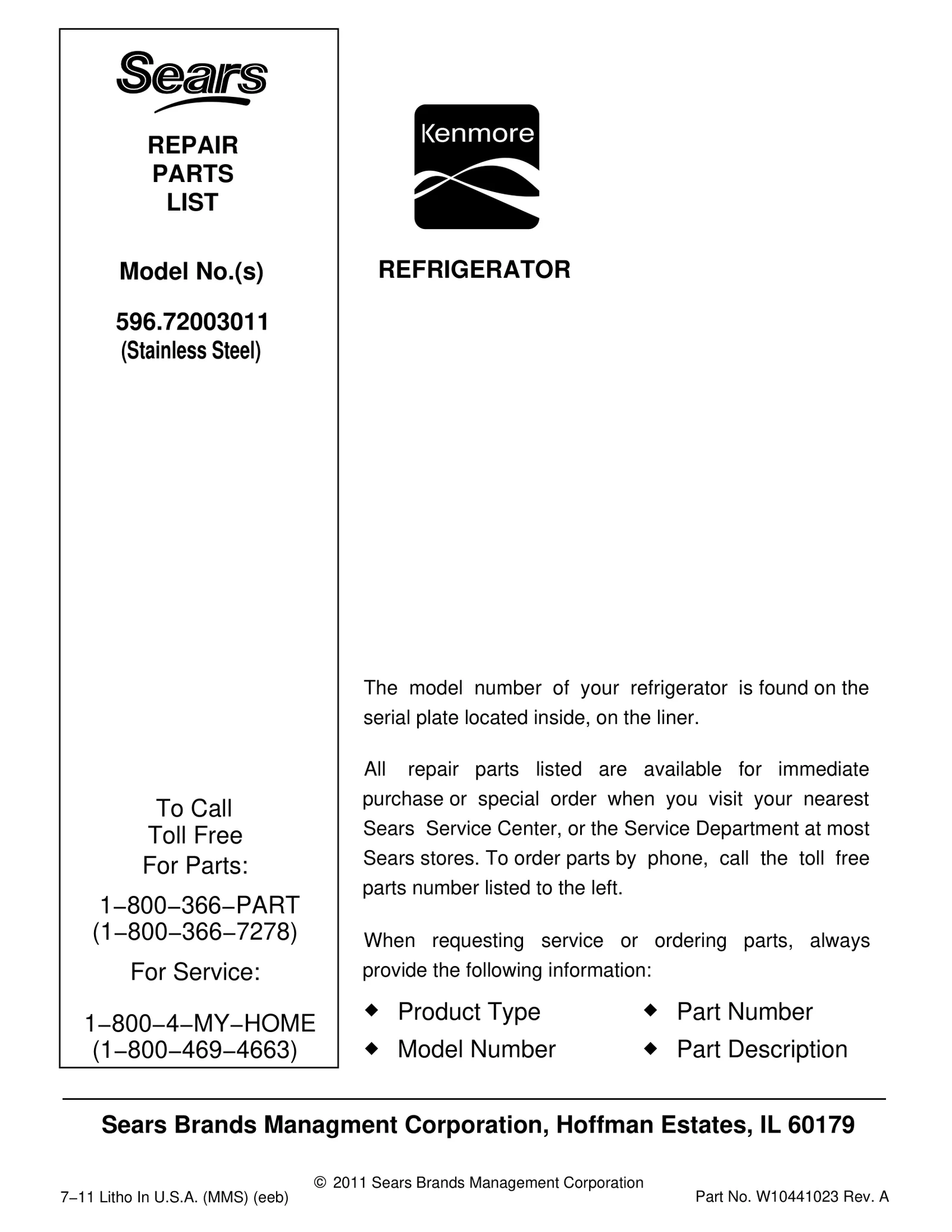 Sears

REPAIR PARTS LIST

Model No.(s)

596.72003011
(Stainless Steel)

To Call Toll Free For Parts:

1−800−366−PART
(1−800−366−7278)

For Service:

1−800−4−MY−HOME
(1−800−469−4663)

Kenmore

REFRIGERATOR

The model number of your refrigerator is found on the serial plate located inside, on the liner.

All repair parts listed are available for immediate purchase or special order when you visit your nearest Sears Service Center, or the Service Department at most Sears stores. To order parts by phone, call the toll free parts number listed to the left.

When requesting service or ordering parts, always provide the following information:

◆ Product Type
◆ Model Number
◆ Part Number
◆ Part Description

Sears Brands Managment Corporation, Hoffman Estates, IL 60179

© 2011 Sears Brands Management Corporation

7−11 Litho In U.S.A. (MMS) (eeb)

Part No. W10441023 Rev. A